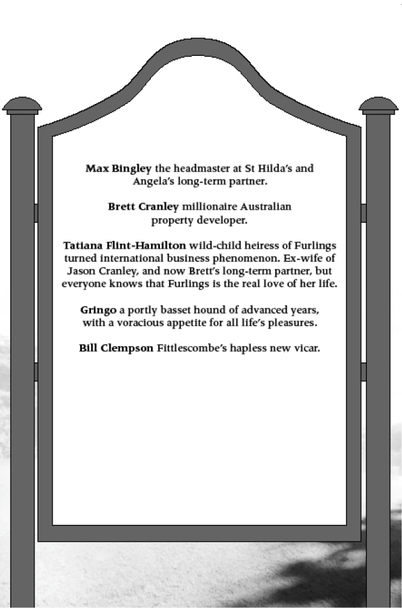 Max Bingley the headmaster at St Hilda's and Angela's long-term partner.

Brett Cranley millionaire Australian property developer.

Tatiana Flint-Hamilton wild-child heiress of Furlings turned international business phenomenon. Ex-wife of Jason Cranley, and now Brett's long-term partner, but everyone knows that Furlings is the real love of her life.

Gringo a portly basset hound of advanced years, with a voracious appetite for all life's pleasures.

Bill Clempson Fittlescombe's hapless new vicar.